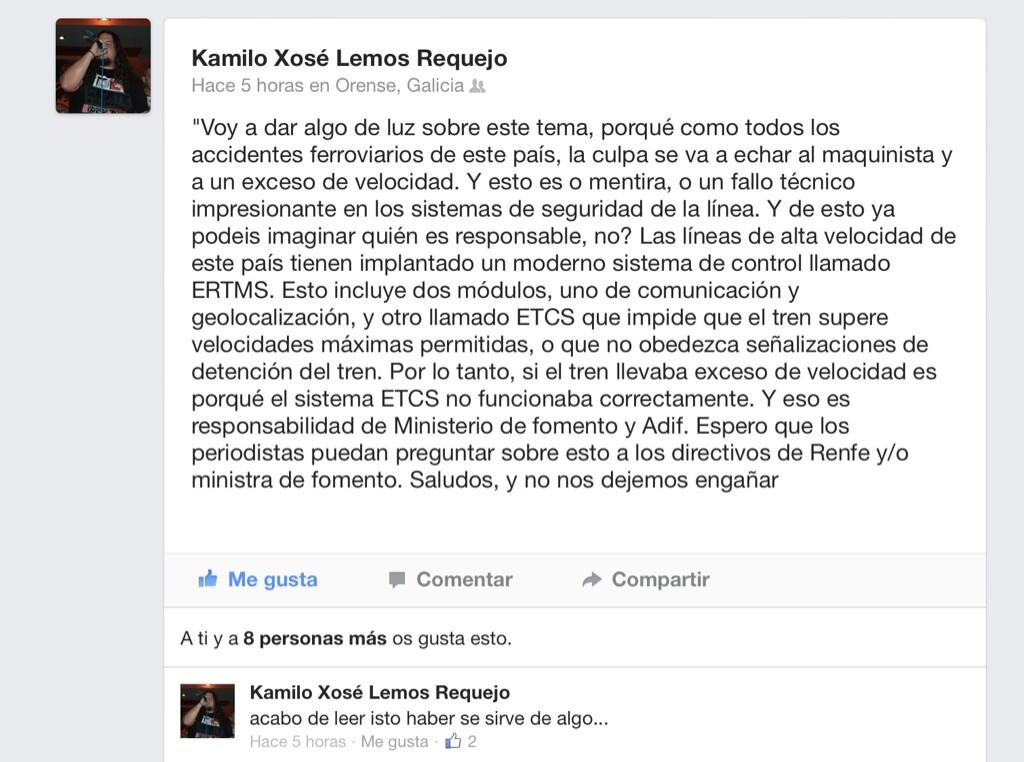 Kamilo Xosé Lemos Requejo
Hace 5 horas en Orense, Galicia

"Voy a dar algo de luz sobre este tema, porqué como todos los accidentes ferroviarios de este país, la culpa se va a echar al maquinista y a un exceso de velocidad. Y esto es o mentira, o un fallo técnico impresionante en los sistemas de seguridad de la línea. Y de esto ya podeis imaginar quién es responsable, no? Las líneas de alta velocidad de este país tienen implantado un moderno sistema de control llamado ERTMS. Esto incluye dos módulos, uno de comunicación y geolocalización, y otro llamado ETCS que impide que el tren supere velocidades máximas permitidas, o que no obedezca señalizaciones de detención del tren. Por lo tanto, si el tren llevaba exceso de velocidad es porqué el sistema ETCS no funcionaba correctamente. Y eso es responsabilidad de Ministerio de fomento y Adif. Espero que los periodistas puedan preguntar sobre esto a los directivos de Renfe y/o ministra de fomento. Saludos, y no nos dejemos engañar

Me gusta Comentar Compartir

A ti y a 8 personas más os gusta esto.

Kamilo Xosé Lemos Requejo
acabo de leer isto haber se sirve de algo...
Hace 5 horas · Me gusta · 2